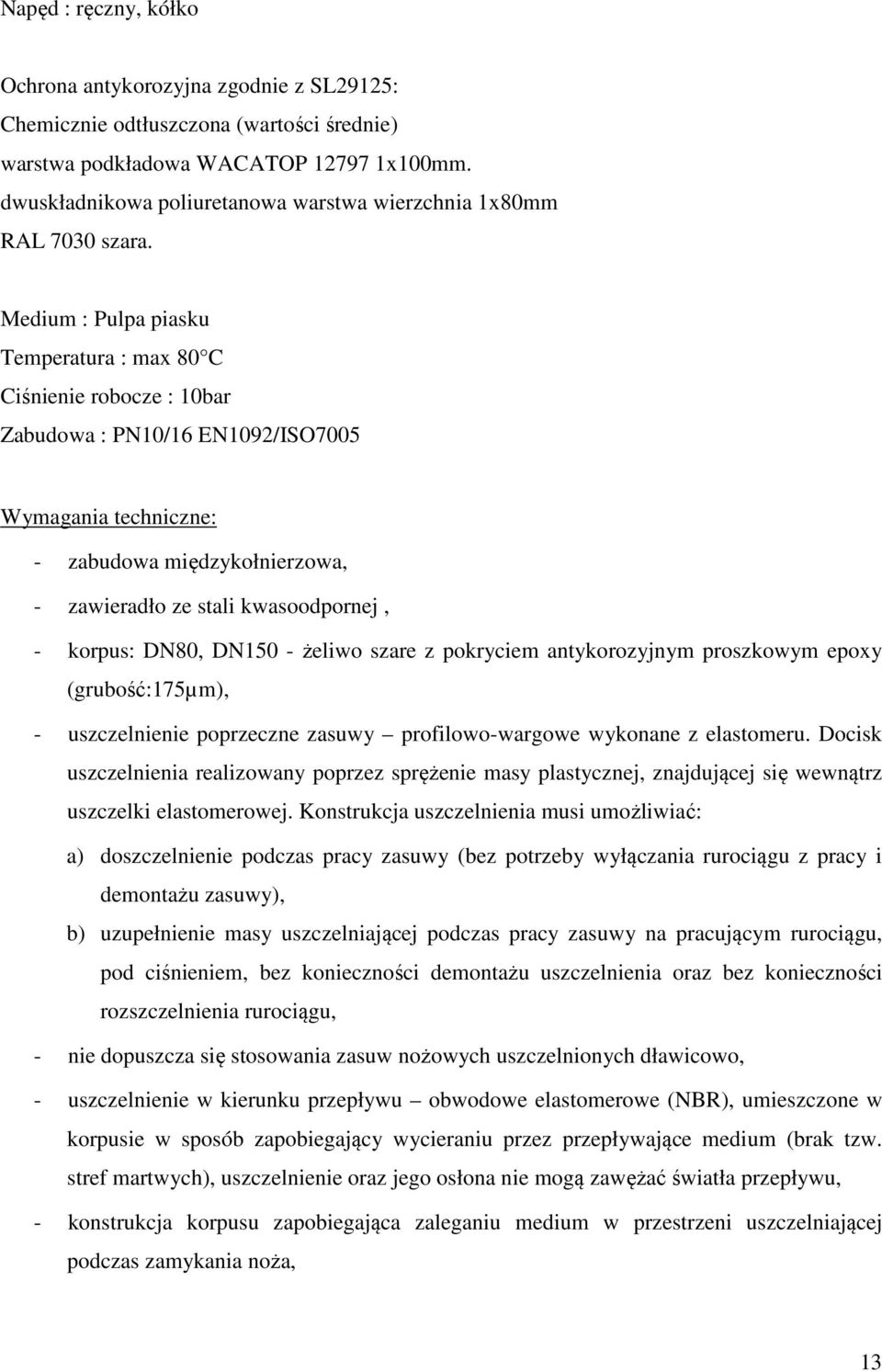 Napęd : ręczny, kółko

Ochrona antykorozyjna zgodnie z SL29125:
Chemicznie odtłuszczona (wartości średnie)
warstwa podkładowa WACATOP 12797 1x100mm.
dwuskładnikowa poliuretanowa warstwa wierzchnia 1x80mm
RAL 7030 szara.

Medium : Pulpa piasku
Temperatura : max 80 C
Ciśnienie robocze : 10bar
Zabudowa : PN10/16 EN1092/ISO7005

Wymagania techniczne:

- zabudowa międzykołnierzowa,
- zawieradło ze stali kwasoodpornej ,
- korpus: DN80, DN150 - żeliwo szare z pokryciem antykorozyjnym proszkowym epoxy (grubość:175μm),
- uszczelnienie poprzeczne zasuwy – profilowo-wargowe wykonane z elastomeru. Docisk uszczelnienia realizowany poprzez sprężenie masy plastycznej, znajdującej się wewnątrz uszczelki elastomerowej. Konstrukcja uszczelnienia musi umożliwiać:
a) doszczelnienie podczas pracy zasuwy (bez potrzeby wyłączania rurociągu z pracy i demontażu zasuwy),
b) uzupełnienie masy uszczelniającej podczas pracy zasuwy na pracującym rurociągu, pod ciśnieniem, bez konieczności demontażu uszczelnienia oraz bez konieczności rozszczelnienia rurociągu,
- nie dopuszcza się stosowania zasuw nożowych uszczelnionych dławicowo,
- uszczelnienie w kierunku przepływu – obwodowe elastomerowe (NBR), umieszczone w korpusie w sposób zapobiegający wycieraniu przez przepływające medium (brak tzw. stref martwych), uszczelnienie oraz jego osłona nie mogą zawężać światła przepływu,
- konstrukcja korpusu zapobiegająca zaleganiu medium w przestrzeni uszczelniającej podczas zamykania noża,

13